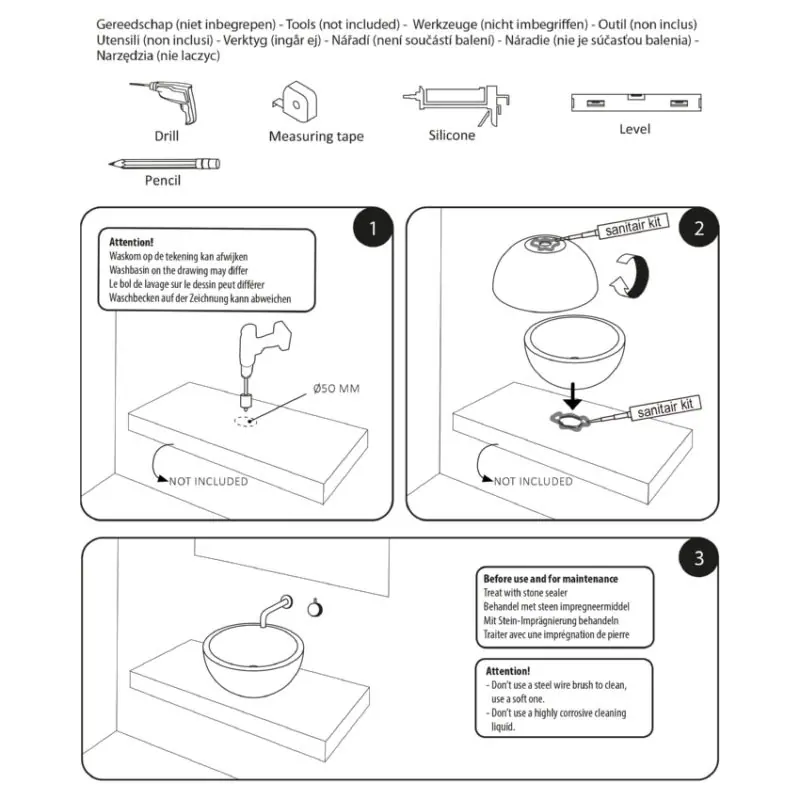 Gereedschap (niet inbegrepen) - Tools (not included) - Werkzeuge (nicht imbegriffen) - Outil (non inclus) Utensili (non inclusi) - Verktyg (ingår ej) - Nářadí (není součástí balení) - Náradie (nie je súčasťou balenia) - Narzędzia (nie laczyc)

Drill

Measuring tape

Silicone

Level

Pencil

1

Attention!
Waskom op de tekening kan afwijken
Washbasin on the drawing may differ
Le bol de lavage sur le dessin peut différer
Waschbecken auf der Zeichnung kann abweichen

Ø50 MM

NOT INCLUDED

2

sanitair kit

sanitair kit

NOT INCLUDED

3

Before use and for maintenance
Treat with stone sealer
Behandel met steen impregneermiddel
Mit Stein-Imprägnierung behandeln
Traiter avec une imprégnation de pierre

Attention!
- Don't use a steel wire brush to clean, use a soft one.
- Don't use a highly corrosive cleaning liquid.